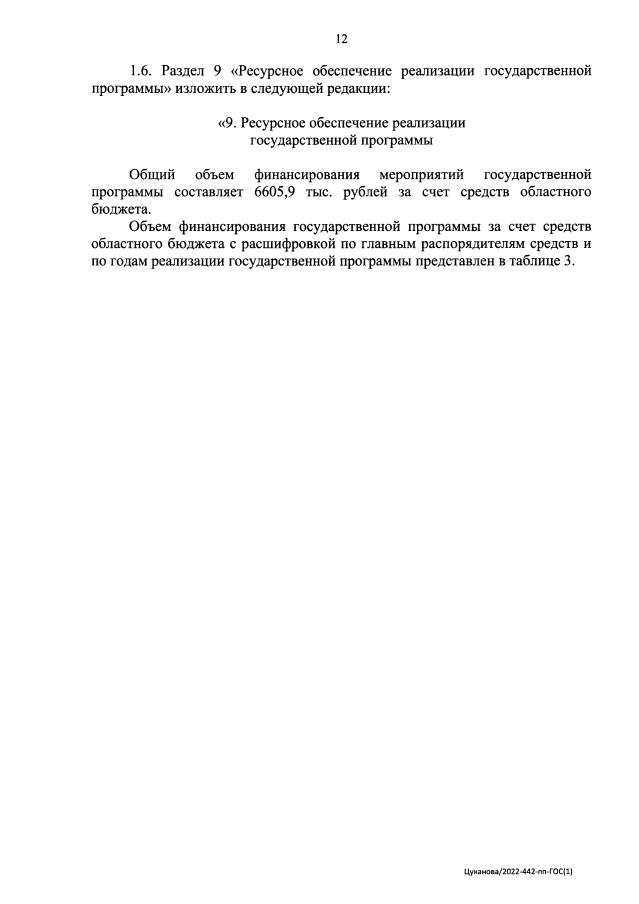 12

1.6. Раздел 9 «Ресурсное обеспечение реализации государственной программы» изложить в следующей редакции:

«9. Ресурсное обеспечение реализации
государственной программы

Общий объем финансирования мероприятий государственной программы составляет 6605,9 тыс. рублей за счет средств областного бюджета.

Объем финансирования государственной программы за счет средств областного бюджета с расшифровкой по главным распорядителям средств и по годам реализации государственной программы представлен в таблице 3.

Цуканова/2022-442-пп-ГОС(1)